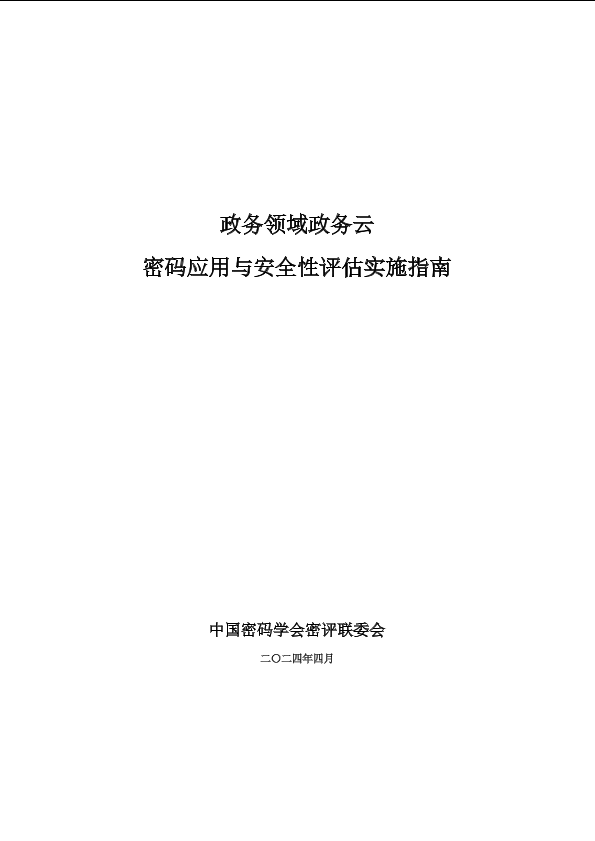 政务领域政务云

密码应用与安全性评估实施指南

中国密码学会密评联委会

二〇二四年四月